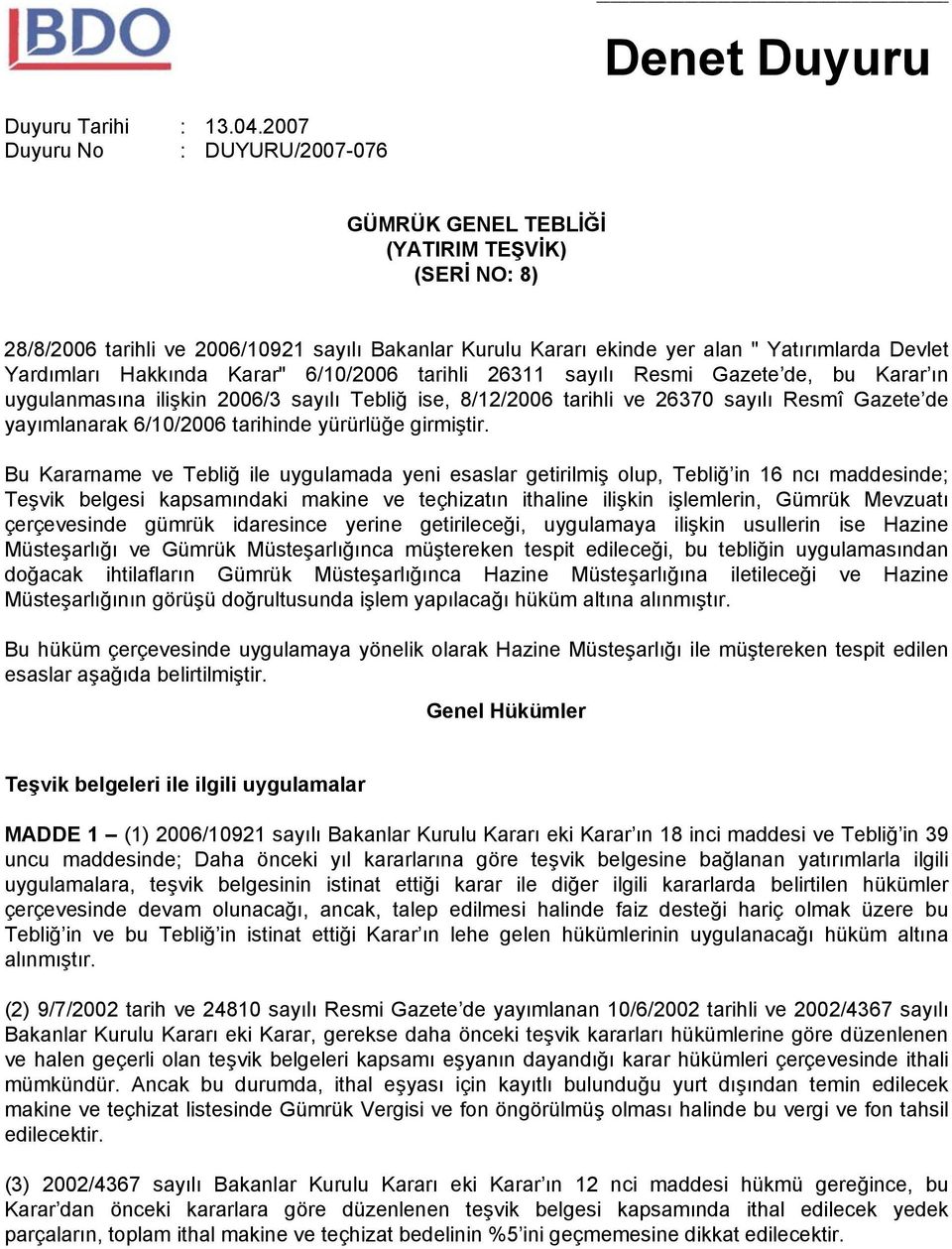 BDO

Denet Duyuru

Duyuru Tarihi : 13.04.2007
Duyuru No : DUYURU/2007-076

GÜMRÜK GENEL TEBLİĞİ
(YATIRIM TEŞVİK)
(SERİ NO: 8)

28/8/2006 tarihli ve 2006/10921 sayılı Bakanlar Kurulu Kararı ekinde yer alan " Yatırımlarda Devlet Yardımları Hakkında Karar" 6/10/2006 tarihli 26311 sayılı Resmi Gazete'de, bu Karar'ın uygulanmasına ilişkin 2006/3 sayılı Tebliğ ise, 8/12/2006 tarihli ve 26370 sayılı Resmî Gazete'de yayımlanarak 6/10/2006 tarihinde yürürlüğe girmiştir.

Bu Kararname ve Tebliğ ile uygulamada yeni esaslar getirilmiş olup, Tebliğ'in 16 ncı maddesinde; Teşvik belgesi kapsamındaki makine ve teçhizatın ithaline ilişkin işlemlerin, Gümrük Mevzuatı çerçevesinde gümrük idaresince yerine getirileceği, uygulamaya ilişkin usullerin ise Hazine Müsteşarlığı ve Gümrük Müsteşarlığınca müştereken tespit edileceği, bu tebliğin uygulamasından doğacak ihtilafların Gümrük Müsteşarlığınca Hazine Müsteşarlığına iletileceği ve Hazine Müsteşarlığının görüşü doğrultusunda işlem yapılacağı hüküm altına alınmıştır.

Bu hüküm çerçevesinde uygulamaya yönelik olarak Hazine Müsteşarlığı ile müştereken tespit edilen esaslar aşağıda belirtilmiştir.

Genel Hükümler

Teşvik belgeleri ile ilgili uygulamalar

MADDE 1 – (1) 2006/10921 sayılı Bakanlar Kurulu Kararı eki Karar'ın 18 inci maddesi ve Tebliğ'in 39 uncu maddesinde; Daha önceki yıl kararlarına göre teşvik belgesine bağlanan yatırımlarla ilgili uygulamalara, teşvik belgesinin istinat ettiği karar ile diğer ilgili kararlarda belirtilen hükümler çerçevesinde devam olunacağı, ancak, talep edilmesi halinde faiz desteği hariç olmak üzere bu Tebliğ'in ve bu Tebliğ'in istinat ettiği Karar'ın lehe gelen hükümlerinin uygulanacağı hüküm altına alınmıştır.

(2) 9/7/2002 tarih ve 24810 sayılı Resmi Gazete'de yayımlanan 10/6/2002 tarihli ve 2002/4367 sayılı Bakanlar Kurulu Kararı eki Karar, gerekse daha önceki teşvik kararları hükümlerine göre düzenlenen ve halen geçerli olan teşvik belgeleri kapsamı eşyanın dayandığı karar hükümleri çerçevesinde ithali mümkündür. Ancak bu durumda, ithal eşyası için kayıtlı bulunduğu yurt dışından temin edilecek makine ve teçhizat listesinde Gümrük Vergisi ve fon öngörülmüş olması halinde bu vergi ve fon tahsil edilecektir.

(3) 2002/4367 sayılı Bakanlar Kurulu Kararı eki Karar'ın 12 nci maddesi hükmü gereğince, bu Karar'dan önceki kararlara göre düzenlenen teşvik belgesi kapsamında ithal edilecek yedek parçaların, toplam ithal makine ve teçhizat bedelinin %5'ini geçmemesine dikkat edilecektir.